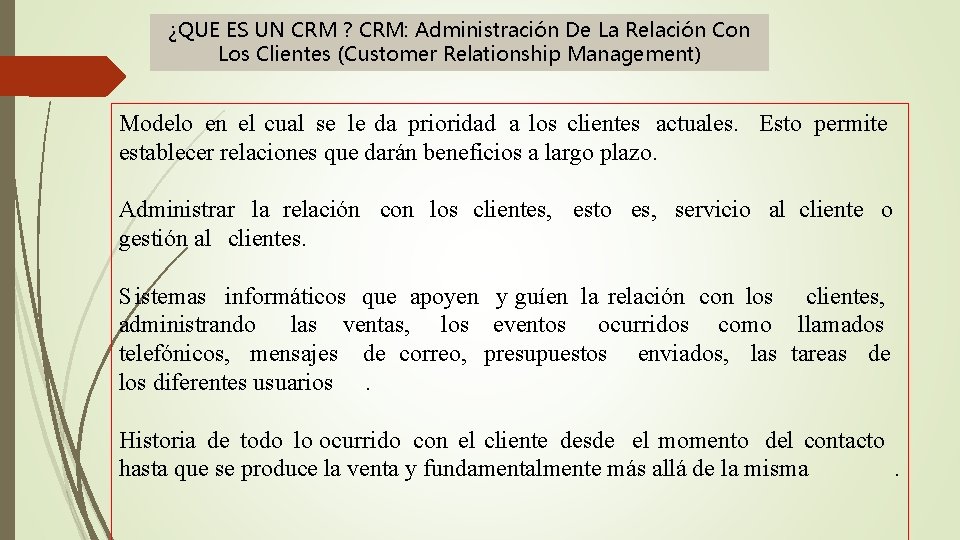 ¿QUE ES UN CRM ? CRM: Administración De La Relación Con Los Clientes (Customer Relationship Management)

Modelo en el cual se le da prioridad a los clientes actuales. Esto permite establecer relaciones que darán beneficios a largo plazo.

Administrar la relación con los clientes, esto es, servicio al cliente o gestión al clientes.

Sistemas informáticos que apoyen y guíen la relación con los clientes, administrando las ventas, los eventos ocurridos como llamados telefónicos, mensajes de correo, presupuestos enviados, las tareas de los diferentes usuarios .

Historia de todo lo ocurrido con el cliente desde el momento del contacto hasta que se produce la venta y fundamentalmente más allá de la misma .